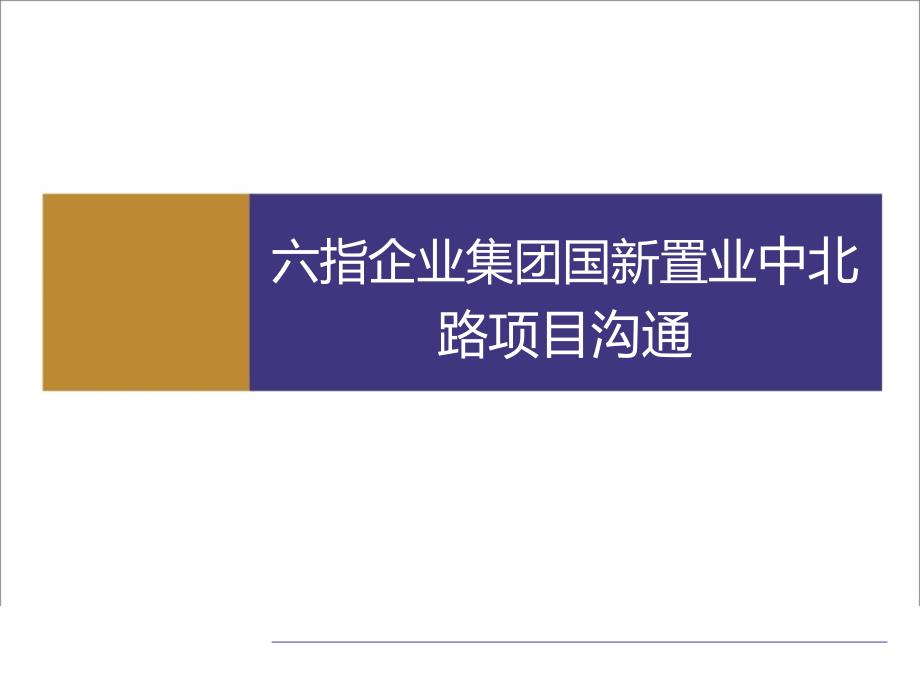 六指企业集团国新置业中北路项目沟通